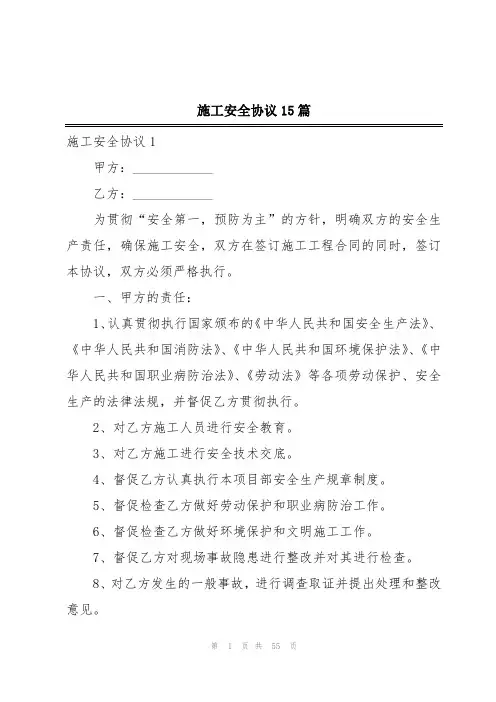 施工安全协议15篇

施工安全协议1

甲方：____________

乙方：____________

为贯彻“安全第一，预防为主”的方针，明确双方的安全生产责任，确保施工安全，双方在签订施工工程合同的同时，签订本协议，双方必须严格执行。

一、甲方的责任：

1、认真贯彻执行国家颁布的《中华人民共和国安全生产法》、《中华人民共和国消防法》、《中华人民共和国环境保护法》、《中华人民共和国职业病防治法》、《劳动法》等各项劳动保护、安全生产的法律法规，并督促乙方贯彻执行。

2、对乙方施工人员进行安全教育。

3、对乙方施工进行安全技术交底。

4、督促乙方认真执行本项目部安全生产规章制度。

5、督促检查乙方做好劳动保护和职业病防治工作。

6、督促检查乙方做好环境保护和文明施工工作。

7、督促乙方对现场事故隐患进行整改并对其进行检查。

8、对乙方发生的一般事故，进行调查取证并提出处理和整改意见。

第 1 页 共 55 页